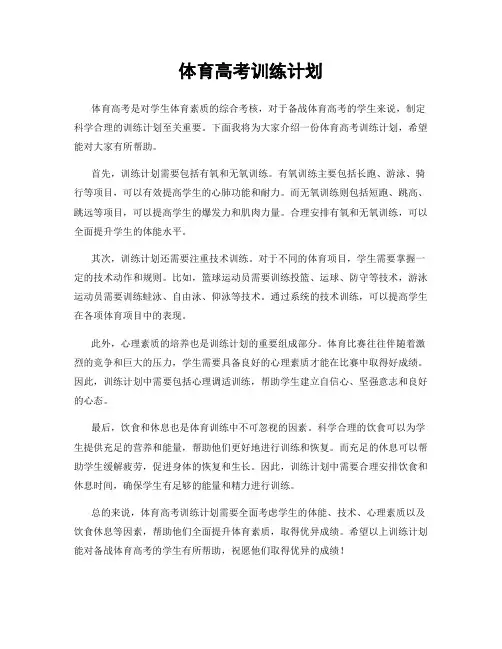 体育高考训练计划

体育高考是对学生体育素质的综合考核，对于备战体育高考的学生来说，制定科学合理的训练计划至关重要。下面我将为大家介绍一份体育高考训练计划，希望能对大家有所帮助。

首先，训练计划需要包括有氧和无氧训练。有氧训练主要包括长跑、游泳、骑行等项目，可以有效提高学生的心肺功能和耐力。而无氧训练则包括短跑、跳高、跳远等项目，可以提高学生的爆发力和肌肉力量。合理安排有氧和无氧训练，可以全面提升学生的体能水平。

其次，训练计划还需要注重技术训练。对于不同的体育项目，学生需要掌握一定的技术动作和规则。比如，篮球运动员需要训练投篮、运球、防守等技术，游泳运动员需要训练蛙泳、自由泳、仰泳等技术。通过系统的技术训练，可以提高学生在各项体育项目中的表现。

此外，心理素质的培养也是训练计划的重要组成部分。体育比赛往往伴随着激烈的竞争和巨大的压力，学生需要具备良好的心理素质才能在比赛中取得好成绩。因此，训练计划中需要包括心理调适训练，帮助学生建立自信心、坚强意志和良好的心态。

最后，饮食和休息也是体育训练中不可忽视的因素。科学合理的饮食可以为学生提供充足的营养和能量，帮助他们更好地进行训练和恢复。而充足的休息可以帮助学生缓解疲劳，促进身体的恢复和生长。因此，训练计划中需要合理安排饮食和休息时间，确保学生有足够的能量和精力进行训练。

总的来说，体育高考训练计划需要全面考虑学生的体能、技术、心理素质以及饮食休息等因素，帮助他们全面提升体育素质，取得优异成绩。希望以上训练计划能对备战体育高考的学生有所帮助，祝愿他们取得优异的成绩！